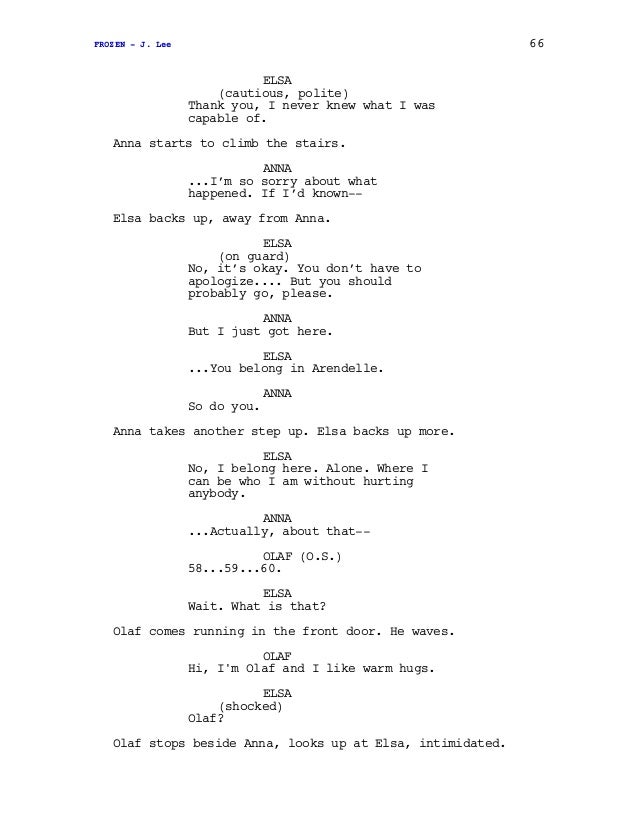 FROZEN - J. Lee

66

ELSA
(cautious, polite)
Thank you, I never knew what I was capable of.

Anna starts to climb the stairs.

ANNA
...I'm so sorry about what happened. If I'd known--

Elsa backs up, away from Anna.

ELSA
(on guard)
No, it's okay. You don't have to apologize.... But you should probably go, please.

ANNA
But I just got here.

ELSA
...You belong in Arendelle.

ANNA
So do you.

Anna takes another step up. Elsa backs up more.

ELSA
No, I belong here. Alone. Where I can be who I am without hurting anybody.

ANNA
...Actually, about that--

OLAF (O.S.)
58...59...60.

ELSA
Wait. What is that?

Olaf comes running in the front door. He waves.

OLAF
Hi, I'm Olaf and I like warm hugs.

ELSA
(shocked)
Olaf?

Olaf stops beside Anna, looks up at Elsa, intimidated.